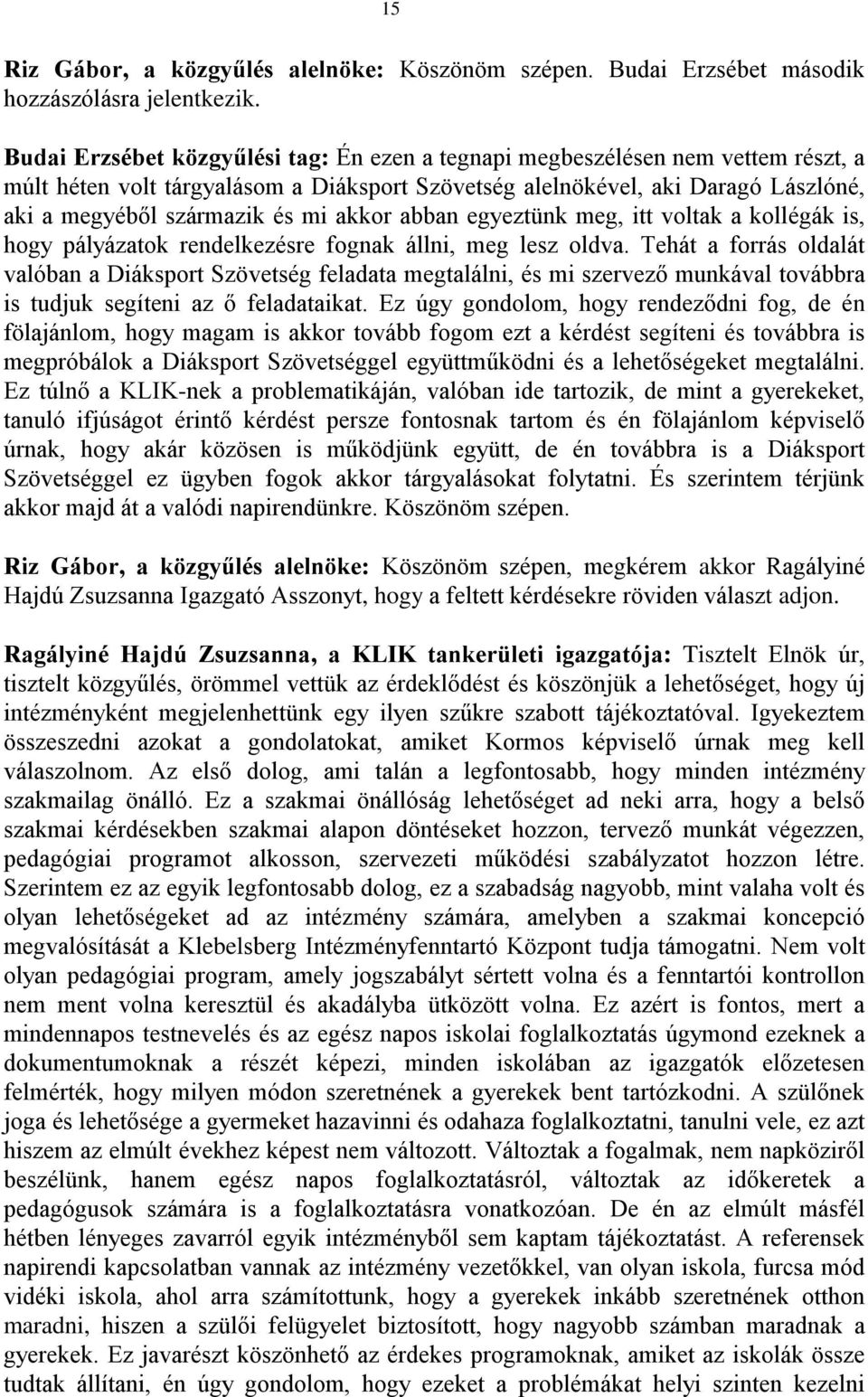 15

Riz Gábor, a közgyűlés alelnöke: Köszönöm szépen. Budai Erzsébet második hozzászólásra jelentkezik.

Budai Erzsébet közgyűlési tag: Én ezen a tegnapi megbeszélésen nem vettem részt, a múlt héten volt tárgyalásom a Diáksport Szövetség alelnökével, aki Daragó Lászlóné, aki a megyéből származik és mi akkor abban egyeztünk meg, itt voltak a kollégák is, hogy pályázatok rendelkezésre fognak állni, meg lesz oldva. Tehát a forrás oldalát valóban a Diáksport Szövetség feladata megtalálni, és mi szervező munkával továbbra is tudjuk segíteni az ő feladataikat. Ez úgy gondolom, hogy rendeződni fog, de én fölajánlom, hogy magam is akkor tovább fogom ezt a kérdést segíteni és továbbra is megpróbálok a Diáksport Szövetséggel együttműködni és a lehetőségeket megtalálni. Ez túlnő a KLIK-nek a problematikáján, valóban ide tartozik, de mint a gyerekeket, tanuló ifjúságot érintő kérdést persze fontosnak tartom és én fölajánlom képviselő úrnak, hogy akár közösen is működjünk együtt, de én továbbra is a Diáksport Szövetséggel ez ügyben fogok akkor tárgyalásokat folytatni. És szerintem térjünk akkor majd át a valódi napirendünkre. Köszönöm szépen.

Riz Gábor, a közgyűlés alelnöke: Köszönöm szépen, megkérem akkor Ragályiné Hajdú Zsuzsanna Igazgató Asszonyt, hogy a feltett kérdésekre röviden választ adjon.

Ragályiné Hajdú Zsuzsanna, a KLIK tankerületi igazgatója: Tisztelt Elnök úr, tisztelt közgyűlés, örömmel vettük az érdeklődést és köszönjük a lehetőséget, hogy új intézményként megjelenhettünk egy ilyen szűkre szabott tájékoztatóval. Igyekeztem összeszedni azokat a gondolatokat, amiket Kormos képviselő úrnak meg kell válaszolnom. Az első dolog, ami talán a legfontosabb, hogy minden intézmény szakmailag önálló. Ez a szakmai önállóság lehetőséget ad neki arra, hogy a belső szakmai kérdésekben szakmai alapon döntéseket hozzon, tervező munkát végezzen, pedagógiai programot alkosson, szervezeti működési szabályzatot hozzon létre. Szerintem ez az egyik legfontosabb dolog, ez a szabadság nagyobb, mint valaha volt és olyan lehetőségeket ad az intézmény számára, amelyben a szakmai koncepció megvalósítását a Klebelsberg Intézményfenntartó Központ tudja támogatni. Nem volt olyan pedagógiai program, amely jogszabályt sértett volna és a fenntartói kontrollon nem ment volna keresztül és akadályba ütközött volna. Ez azért is fontos, mert a mindennapos testnevelés és az egész napos iskolai foglalkoztatás úgymond ezeknek a dokumentumoknak a részét képezi, minden iskolában az igazgatók előzetesen felmérték, hogy milyen módon szeretnének a gyerekek bent tartózkodni. A szülőnek joga és lehetősége a gyermeket hazavinni és odahaza foglalkoztatni, tanulni vele, ez azt hiszem az elmúlt évekhez képest nem változott. Változtak a fogalmak, nem napköziről beszélünk, hanem egész napos foglalkoztatásról, változtak az időkeretek a pedagógusok számára is a foglalkoztatásra vonatkozóan. De én az elmúlt másfél hétben lényeges zavarról egyik intézményből sem kaptam tájékoztatást. A referensek napirendi kapcsolatban vannak az intézmény vezetőkkel, van olyan iskola, furcsa mód vidéki iskola, ahol arra számítottunk, hogy a gyerekek inkább szeretnének otthon maradni, hiszen a szülői felügyelet biztosított, hogy nagyobb számban maradnak a gyerekek. Ez javarészt köszönhető az érdekes programoknak, amiket az iskolák össze tudtak állítani, én úgy gondolom, hogy ezeket a problémákat helyi szinten kezelni